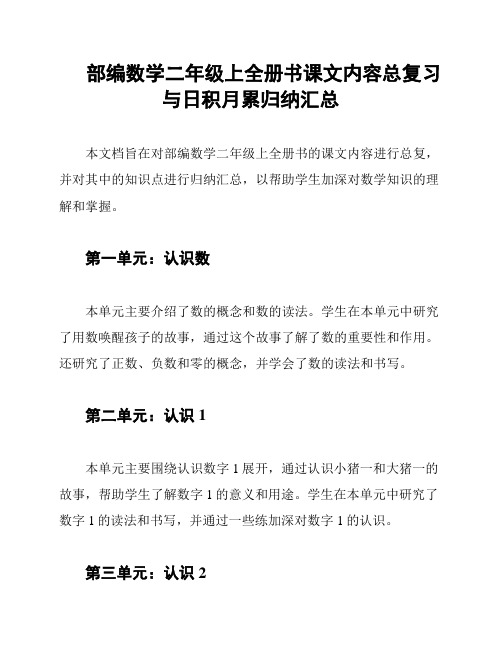 部编数学二年级上全册书课文内容总复习与日积月累归纳汇总

本文档旨在对部编数学二年级上全册书的课文内容进行总复，并对其中的知识点进行归纳汇总，以帮助学生加深对数学知识的理解和掌握。

第一单元：认识数

本单元主要介绍了数的概念和数的读法。学生在本单元中研究了用数唤醒孩子的故事，通过这个故事了解了数的重要性和作用。还研究了正数、负数和零的概念，并学会了数的读法和书写。

第二单元：认识 1

本单元主要围绕认识数字 1 展开，通过认识小猪一和大猪一的故事，帮助学生了解数字 1 的意义和用途。学生在本单元中研究了数字 1 的读法和书写，并通过一些练加深对数字 1 的认识。

第三单元：认识 2